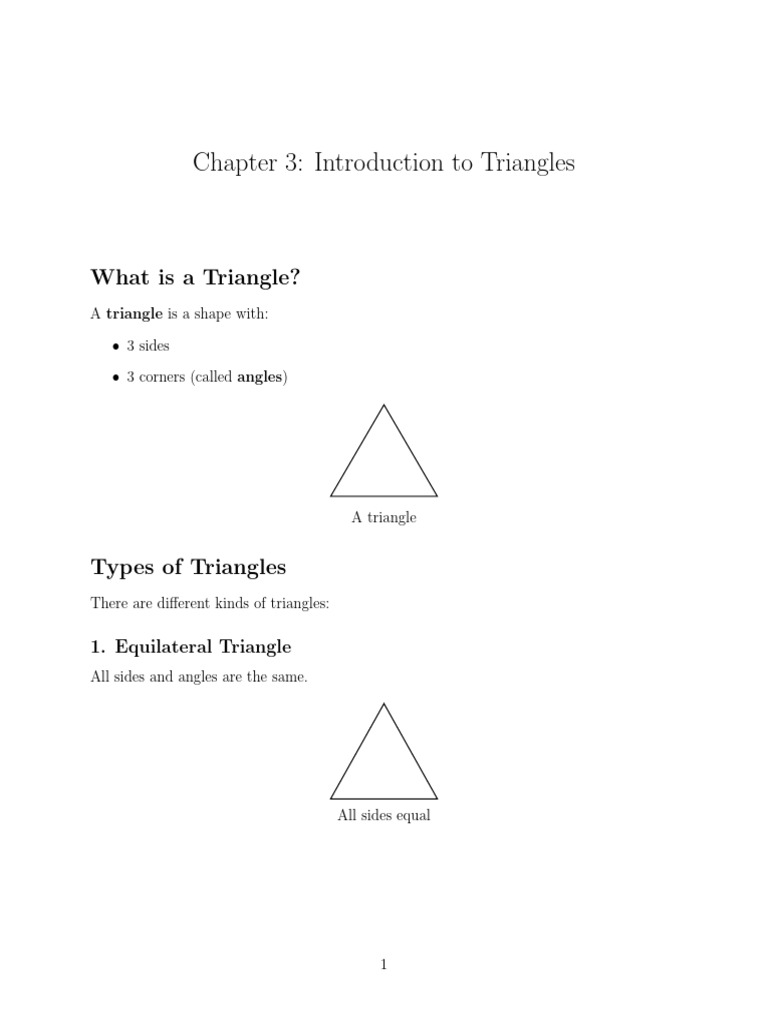 Chapter 3: Introduction to Triangles

What is a Triangle?

A triangle is a shape with:

• 3 sides
• 3 corners (called angles)

A triangle

Types of Triangles

There are different kinds of triangles:

1. Equilateral Triangle

All sides and angles are the same.

All sides equal

1